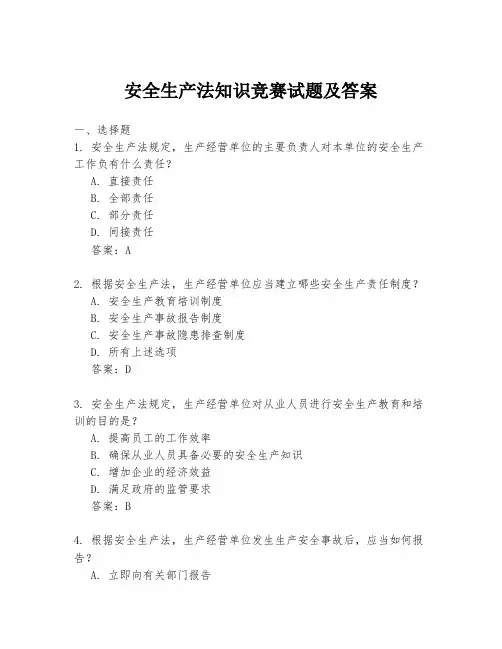 安全生产法知识竞赛试题及答案

一、选择题

1. 安全生产法规定，生产经营单位的主要负责人对本单位的安全生产工作负有什么责任？

A. 直接责任

B. 全部责任

C. 部分责任

D. 间接责任

答案：A

2. 根据安全生产法，生产经营单位应当建立哪些安全生产责任制度？

A. 安全生产教育培训制度

B. 安全生产事故报告制度

C. 安全生产事故隐患排查制度

D. 所有上述选项

答案：D

3. 安全生产法规定，生产经营单位对从业人员进行安全生产教育和培训的目的是？

A. 提高员工的工作效率

B. 确保从业人员具备必要的安全生产知识

C. 增加企业的经济效益

D. 满足政府的监管要求

答案：B

4. 根据安全生产法，生产经营单位发生生产安全事故后，应当如何报告？

A. 立即向有关部门报告